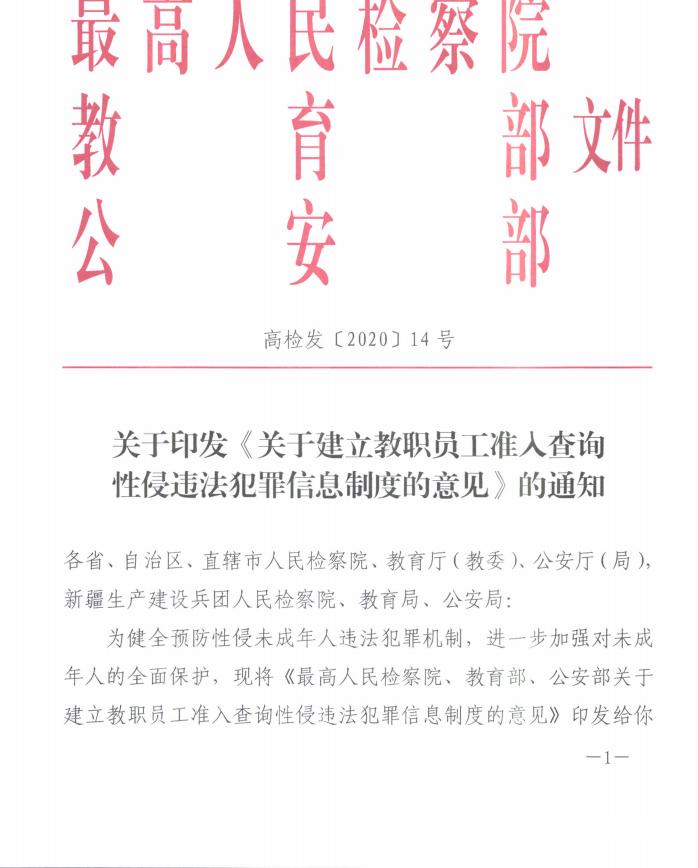 最高人民检察院
教育部
公安部
文件

高检发〔2020〕14号

关于印发《关于建立教职员工准入查询性侵违法犯罪信息制度的意见》的通知

各省、自治区、直辖市人民检察院、教育厅（教委）、公安厅（局），新疆生产建设兵团人民检察院、教育局、公安局：

为健全预防性侵未成年人违法犯罪机制，进一步加强对未成年人的全面保护，现将《最高人民检察院、教育部、公安部关于建立教职员工准入查询性侵违法犯罪信息制度的意见》印发给你

—1—